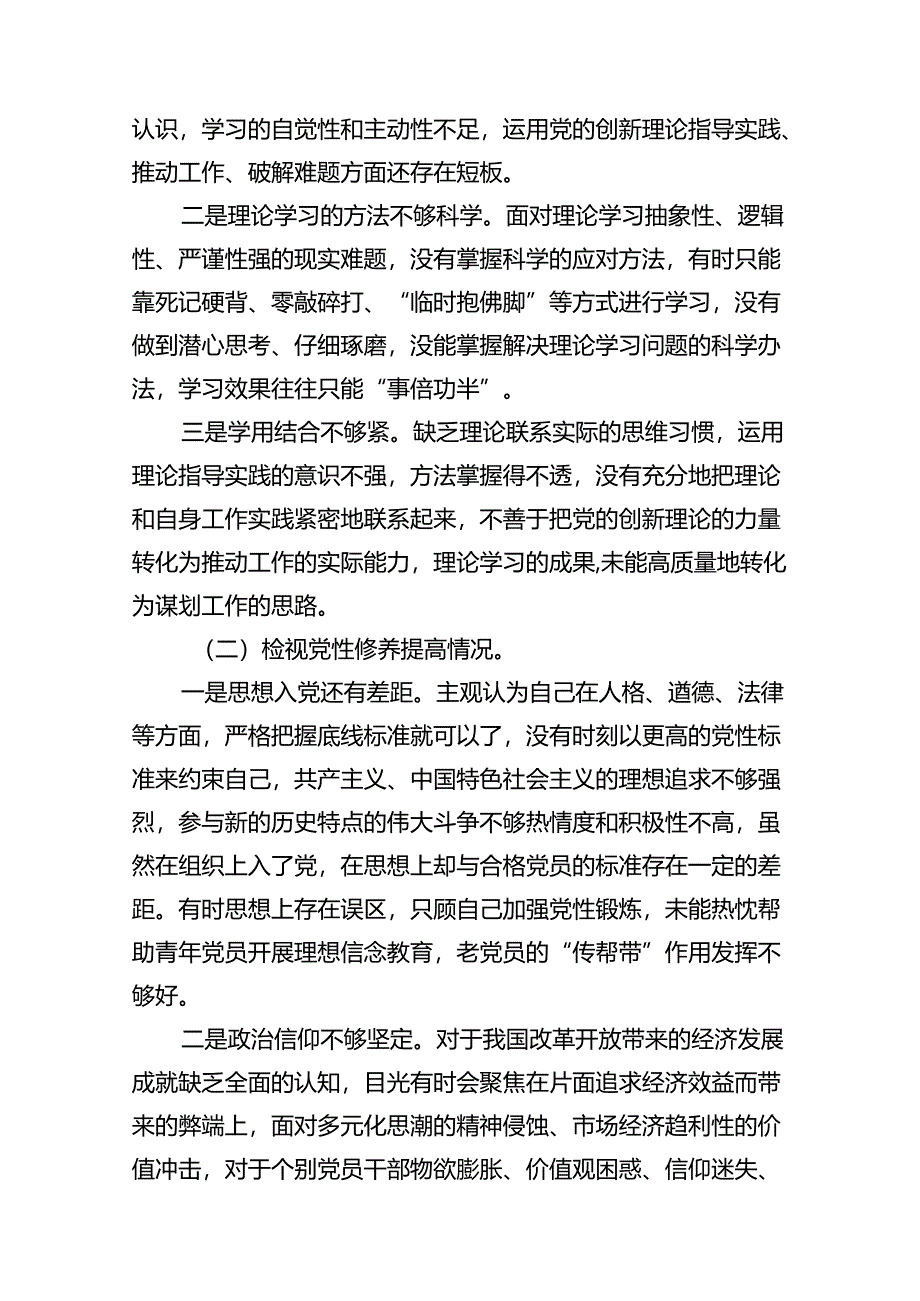 认识，学习的自觉性和主动性不足，运用党的创新理论指导实践、推动工作、破解难题方面还存在短板。

二是理论学习的方法不够科学。面对理论学习抽象性、逻辑性、严谨性强的现实难题，没有掌握科学的应对方法，有时只能靠死记硬背、零敲碎打、“临时抱佛脚”等方式进行学习，没有做到潜心思考、仔细琢磨，没能掌握解决理论学习问题的科学办法，学习效果往往只能“事倍功半”。

三是学用结合不够紧。缺乏理论联系实际的思维习惯，运用理论指导实践的意识不强，方法掌握得不透，没有充分地把理论和自身工作实践紧密地联系起来，不善于把党的创新理论的力量转化为推动工作的实际能力，理论学习的成果,未能高质量地转化为谋划工作的思路。

（二）检视党性修养提高情况。

一是思想入党还有差距。主观认为自己在人格、道德、法律等方面，严格把握底线标准就可以了，没有时刻以更高的党性标准来约束自己，共产主义、中国特色社会主义的理想追求不够强烈，参与新的历史特点的伟大斗争不够热情度和积极性不高，虽然在组织上入了党，在思想上却与合格党员的标准存在一定的差距。有时思想上存在误区，只顾自己加强党性锻炼，未能热忱帮助青年党员开展理想信念教育，老党员的“传帮带”作用发挥不够好。

二是政治信仰不够坚定。对于我国改革开放带来的经济发展成就缺乏全面的认知，目光有时会聚焦在片面追求经济效益而带来的弊端上，面对多元化思潮的精神侵蚀、市场经济趋利性的价值冲击，对于个别党员干部物欲膨胀、价值观困惑、信仰迷失、